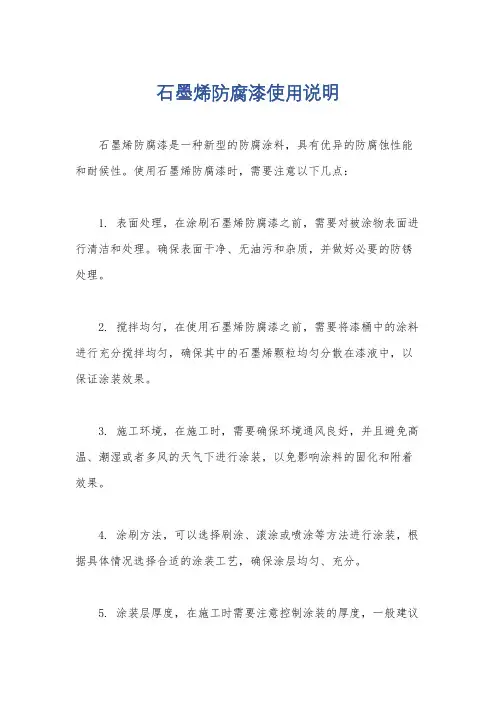 石墨烯防腐漆使用说明

石墨烯防腐漆是一种新型的防腐涂料，具有优异的防腐蚀性能和耐候性。使用石墨烯防腐漆时，需要注意以下几点：

1. 表面处理，在涂刷石墨烯防腐漆之前，需要对被涂物表面进行清洁和处理。确保表面干净、无油污和杂质，并做好必要的防锈处理。

2. 搅拌均匀，在使用石墨烯防腐漆之前，需要将漆桶中的涂料进行充分搅拌均匀，确保其中的石墨烯颗粒均匀分散在漆液中，以保证涂装效果。

3. 施工环境，在施工时，需要确保环境通风良好，并且避免高温、潮湿或者多风的天气下进行涂装，以免影响涂料的固化和附着效果。

4. 涂刷方法，可以选择刷涂、滚涂或喷涂等方法进行涂装，根据具体情况选择合适的涂装工艺，确保涂层均匀、充分。

5. 涂装层厚度，在施工时需要注意控制涂装的厚度，一般建议